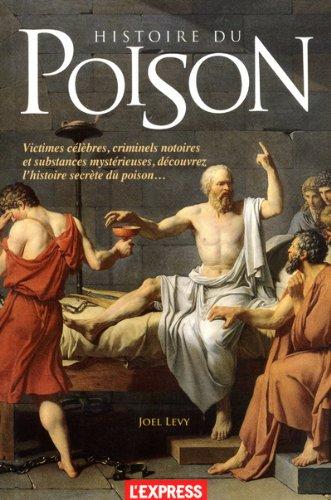 HISTOIRE DU
POISON

Victimes célèbres, criminels notoires et substances mystérieuses, découvrez l'histoire secrète du poison…

JOEL LEVY

L'EXPRESS